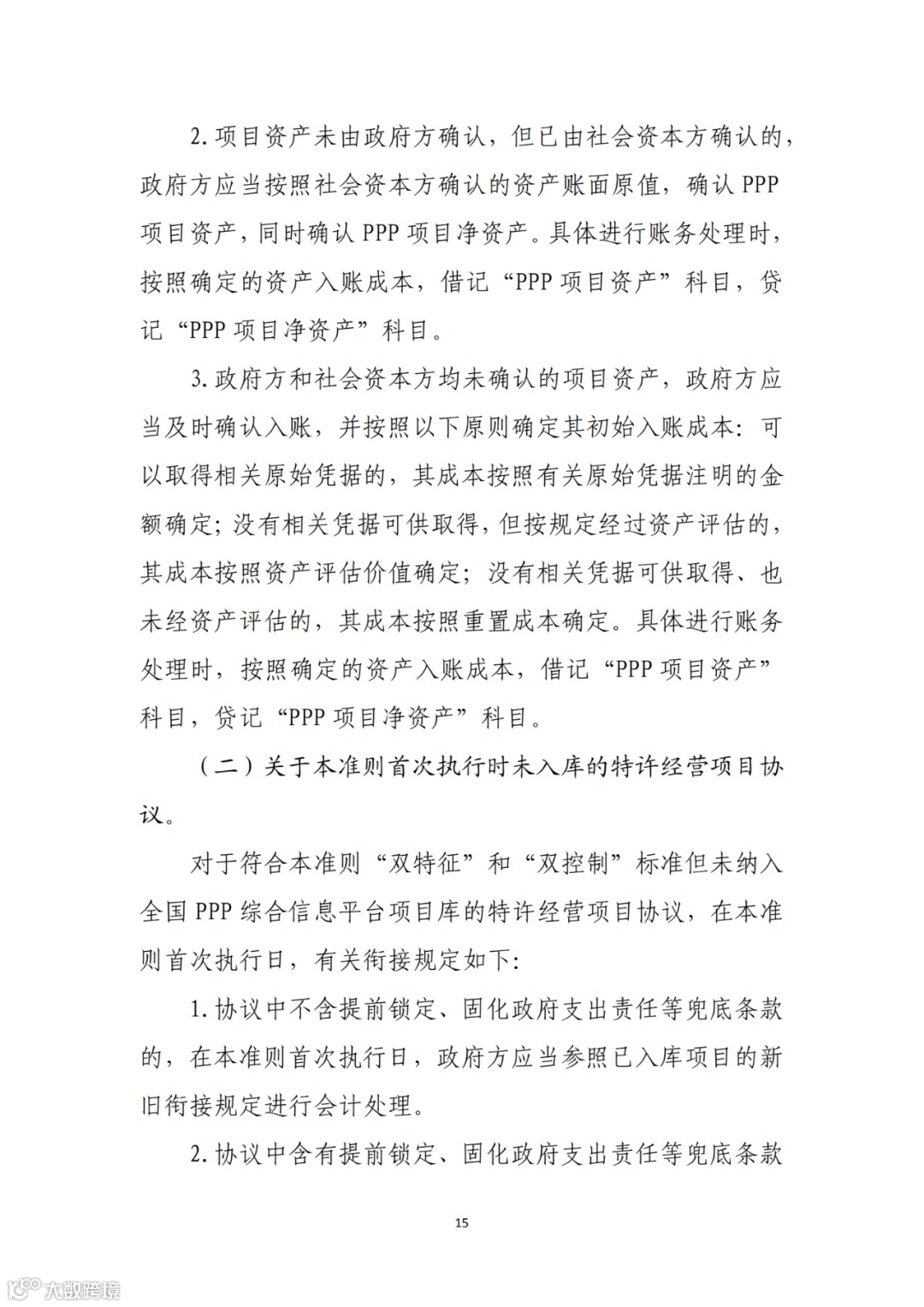 2. 项目资产未由政府方确认，但已由社会资本方确认的，政府方应当按照社会资本方确认的资产账面原值，确认 PPP 项目资产，同时确认 PPP 项目净资产。具体进行账务处理时，按照确定的资产入账成本，借记“PPP 项目资产”科目，贷记“PPP 项目净资产”科目。

3. 政府方和社会资本方均未确认的项目资产，政府方应当及时确认入账，并按照以下原则确定其初始入账成本：可以取得相关原始凭据的，其成本按照有关原始凭据注明的金额确定；没有相关凭据可供取得，但按规定经过资产评估的，其成本按照资产评估价值确定；没有相关凭据可供取得、也未经资产评估的，其成本按照重置成本确定。具体进行账务处理时，按照确定的资产入账成本，借记“PPP 项目资产”科目，贷记“PPP 项目净资产”科目。

（二）关于本准则首次执行时未入库的特许经营项目协议。

对于符合本准则“双特征”和“双控制”标准但未纳入全国 PPP 综合信息平台项目库的特许经营项目协议，在本准则首次执行日，有关衔接规定如下：

1. 协议中不含提前锁定、固化政府支出责任等兜底条款的，在本准则首次执行日，政府方应当参照已入库项目的新旧衔接规定进行会计处理。

2. 协议中含有提前锁定、固化政府支出责任等兜底条款

15

大数跨境